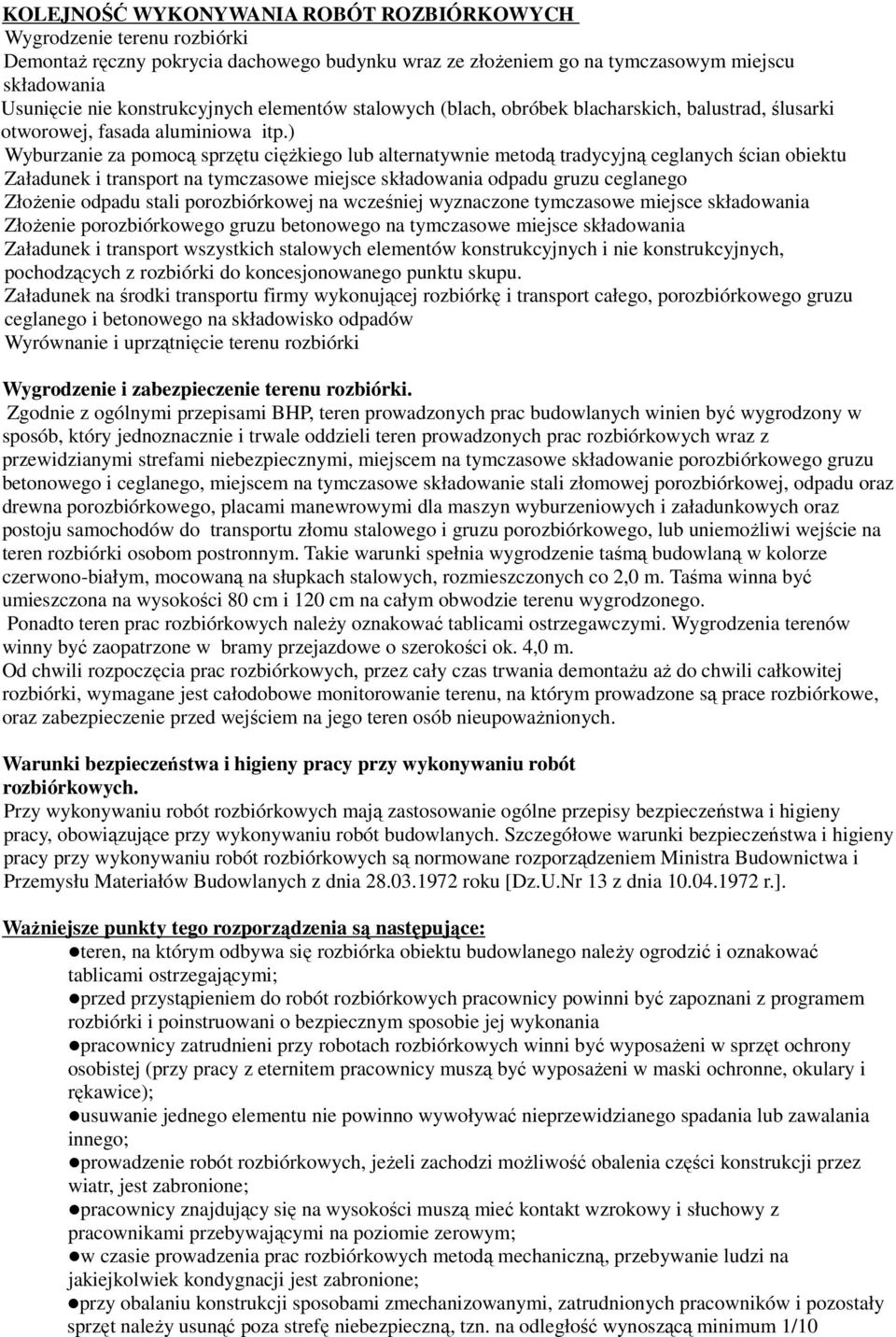 KOLEJNOŚĆ WYKONYWANIA ROBÓT ROZBIÓRKOWYCH
Wygrodzenie terenu rozbiórki
Demontaż ręczny pokrycia dachowego budynku wraz ze złożeniem go na tymczasowym miejscu składowania
Usunięcie nie konstrukcyjnych elementów stalowych (blach, obróbek blacharskich, balustrad, ślusarki otworowej, fasada aluminiowa itp.)
Wyburzanie za pomocą sprzętu ciężkiego lub alternatywnie metodą tradycyjną ceglanych ścian obiektu
Załadunek i transport na tymczasowe miejsce składowania odpadu gruzu ceglanego
Złożenie odpadu stali porozbiórkowej na wcześniej wyznaczone tymczasowe miejsce składowania
Złożenie porozbiórkowego gruzu betonowego na tymczasowe miejsce składowania
Załadunek i transport wszystkich stalowych elementów konstrukcyjnych i nie konstrukcyjnych, pochodzących z rozbiórki do koncesjonowanego punktu skupu.
Załadunek na środki transportu firmy wykonującej rozbiórkę i transport całego, porozbiórkowego gruzu ceglanego i betonowego na składowisko odpadów
Wyrównanie i uprzątnięcie terenu rozbiórki

Wygrodzenie i zabezpieczenie terenu rozbiórki.
Zgodnie z ogólnymi przepisami BHP, teren prowadzonych prac budowlanych winien być wygrodzony w sposób, który jednoznacznie i trwale oddzieli teren prowadzonych prac rozbiórkowych wraz z przewidzianymi strefami niebezpiecznymi, miejscem na tymczasowe składowanie porozbiórkowego gruzu betonowego i ceglanego, miejscem na tymczasowe składowanie stali złomowej porozbiórkowej, odpadu oraz drewna porozbiórkowego, placami manewrowymi dla maszyn wyburzeniowych i załadunkowych oraz postoju samochodów do transportu złomu stalowego i gruzu porozbiórkowego, lub uniemożliwi wejście na teren rozbiórki osobom postronnym. Takie warunki spełnia wygrodzenie taśmą budowlaną w kolorze czerwono-białym, mocowaną na słupkach stalowych, rozmieszczonych co 2,0 m. Taśma winna być umieszczona na wysokości 80 cm i 120 cm na całym obwodzie terenu wygrodzonego.
Ponadto teren prac rozbiórkowych należy oznakować tablicami ostrzegawczymi. Wygrodzenia terenów winny być zaopatrzone w bramy przejazdowe o szerokości ok. 4,0 m.
Od chwili rozpoczęcia prac rozbiórkowych, przez cały czas trwania demontażu aż do chwili całkowitej rozbiórki, wymagane jest całodobowe monitorowanie terenu, na którym prowadzone są prace rozbiórkowe, oraz zabezpieczenie przed wejściem na jego teren osób nieupoważnionych.

Warunki bezpieczeństwa i higieny pracy przy wykonywaniu robót rozbiórkowych.
Przy wykonywaniu robót rozbiórkowych mają zastosowanie ogólne przepisy bezpieczeństwa i higieny pracy, obowiązujące przy wykonywaniu robót budowlanych. Szczegółowe warunki bezpieczeństwa i higieny pracy przy wykonywaniu robót rozbiórkowych są normowane rozporządzeniem Ministra Budownictwa i Przemysłu Materiałów Budowlanych z dnia 28.03.1972 roku [Dz.U.Nr 13 z dnia 10.04.1972 r.].

Ważniejsze punkty tego rozporządzenia są następujące:
●teren, na którym odbywa się rozbiórka obiektu budowlanego należy ogrodzić i oznakować tablicami ostrzegającymi;
●przed przystąpieniem do robót rozbiórkowych pracownicy powinni być zapoznani z programem rozbiórki i poinstruowani o bezpiecznym sposobie jej wykonania
●pracownicy zatrudnieni przy robotach rozbiórkowych winni być wyposażeni w sprzęt ochrony osobistej (przy pracy z eternitem pracownicy muszą być wyposażeni w maski ochronne, okulary i rękawice);
●usuwanie jednego elementu nie powinno wywoływać nieprzewidzianego spadania lub zawalania innego;
●prowadzenie robót rozbiórkowych, jeżeli zachodzi możliwość obalenia części konstrukcji przez wiatr, jest zabronione;
●pracownicy znajdujący się na wysokości muszą mieć kontakt wzrokowy i słuchowy z pracownikami przebywającymi na poziomie zerowym;
●w czasie prowadzenia prac rozbiórkowych metodą mechaniczną, przebywanie ludzi na jakiejkolwiek kondygnacji jest zabronione;
●przy obalaniu konstrukcji sposobami zmechanizowanymi, zatrudnionych pracowników i pozostały sprzęt należy usunąć poza strefę niebezpieczną, tzn. na odległość wynoszącą minimum 1/10